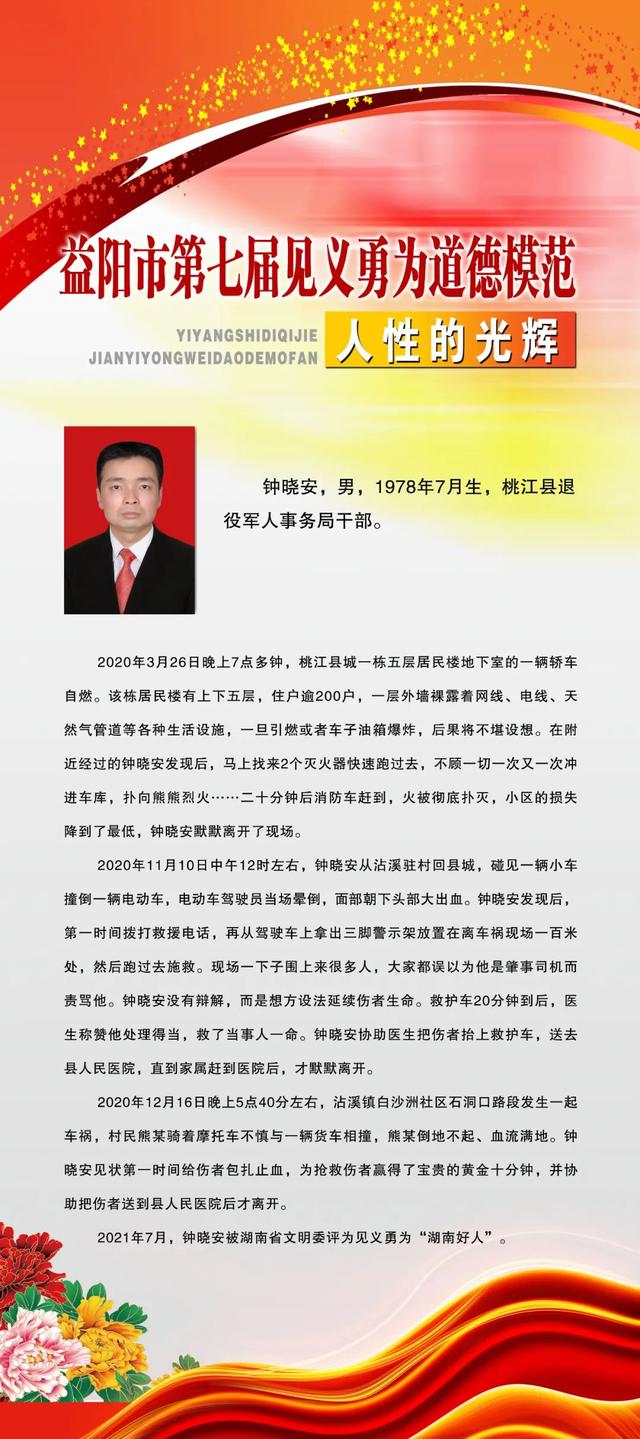 益阳市第七届见义勇为道德模范

YIYANGSHIDIQIJIE
JIANYIYONGWEIDAODEMOFAN

人性的光辉

钟晓安，男，1978年7月生，桃江县退役军人事务局干部。

2020年3月26日晚上7点多钟，桃江县城一栋五层居民楼地下室的一辆轿车自燃。该栋居民楼有上下五层，住户逾200户，一层外墙裸露着网线、电线、天然气管道等各种生活设施，一旦引燃或者车子油箱爆炸，后果将不堪设想。在附近经过的钟晓安发现后，马上找来2个灭火器快速跑过去，不顾一切一次又一次冲进车库，扑向熊熊烈火……二十分钟后消防车赶到，火被彻底扑灭，小区的损失降到了最低，钟晓安默默离开了现场。

2020年11月10日中午12时左右，钟晓安从沾溪驻村回县城，碰见一辆小车撞倒一辆电动车，电动车驾驶员当场晕倒，面部朝下头部大出血。钟晓安发现后，第一时间拨打救援电话，再从驾驶车上拿出三脚警示架放置在离车祸现场一百米处，然后跑过去施救。现场一下子围上来很多人，大家都误以为他是肇事司机而责骂他。钟晓安没有辩解，而是想方设法延续伤者生命。救护车20分钟到后，医生称赞他处理得当，救了当事人一命。钟晓安协助医生把伤者抬上救护车，送去县人民医院，直到家属赶到医院后，才默默离开。

2020年12月16日晚上5点40分左右，沾溪镇白沙洲社区石洞口路段发生一起车祸，村民熊某骑着摩托车不慎与一辆货车相撞，熊某倒地不起、血流满地。钟晓安见状第一时间给伤者包扎止血，为抢救伤者赢得了宝贵的黄金十分钟，并协助把伤者送到县人民医院后才离开。

2021年7月，钟晓安被湖南省文明委评为见义勇为“湖南好人”。